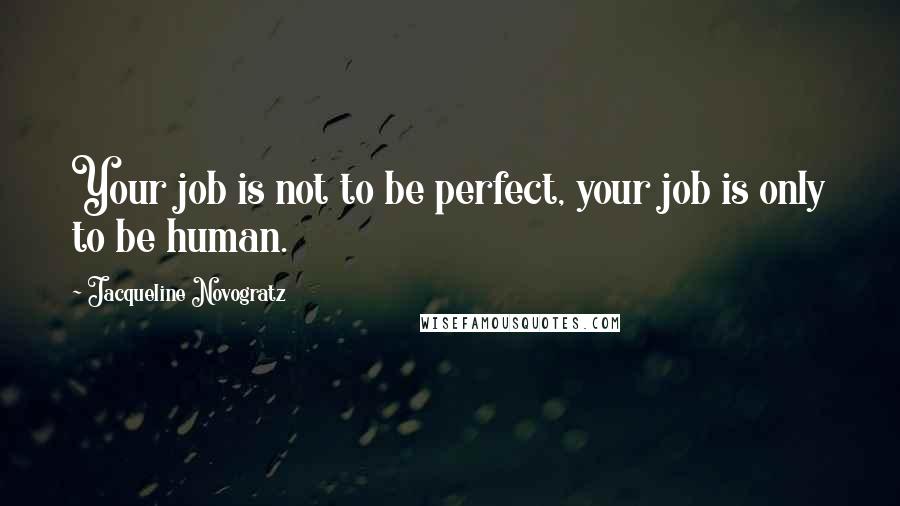 Your job is not to be perfect, your job is only to be human.

~ Jacqueline Novogratz

WISEFAMOUSQUOTES.COM